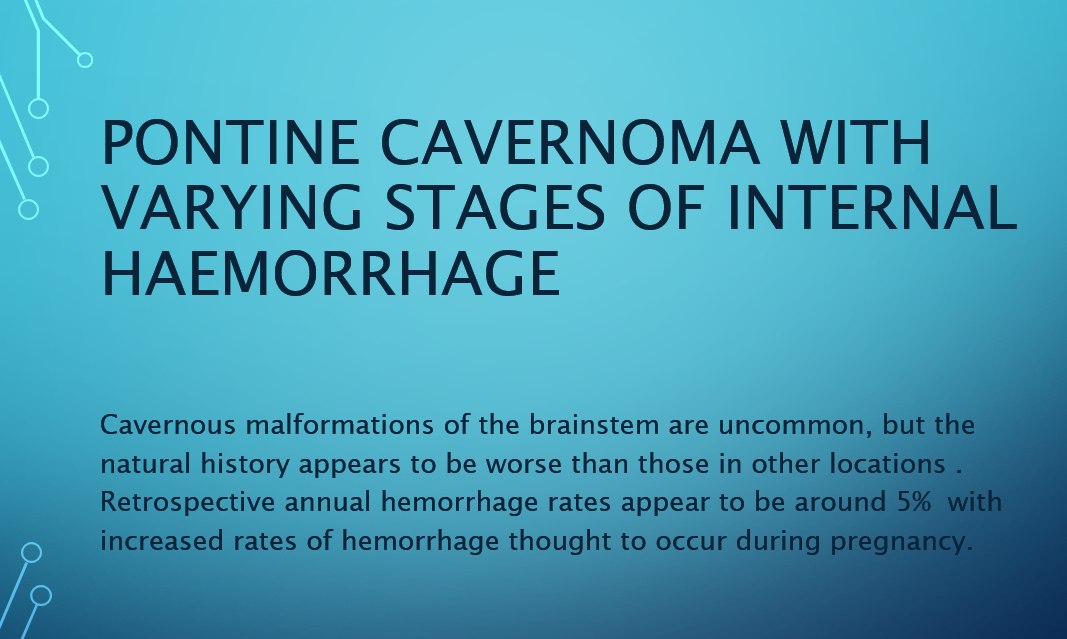 PONTINE CAVERNOMA WITH VARYING STAGES OF INTERNAL HAEMORRHAGE

Cavernous malformations of the brainstem are uncommon, but the natural history appears to be worse than those in other locations . Retrospective annual hemorrhage rates appear to be around 5% with increased rates of hemorrhage thought to occur during pregnancy.